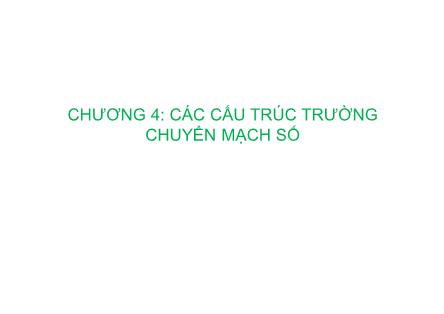 CHƯƠNG 4: CÁC CẤU TRÚC TRƯỜNG CHUYỂN MẠCH SỐ